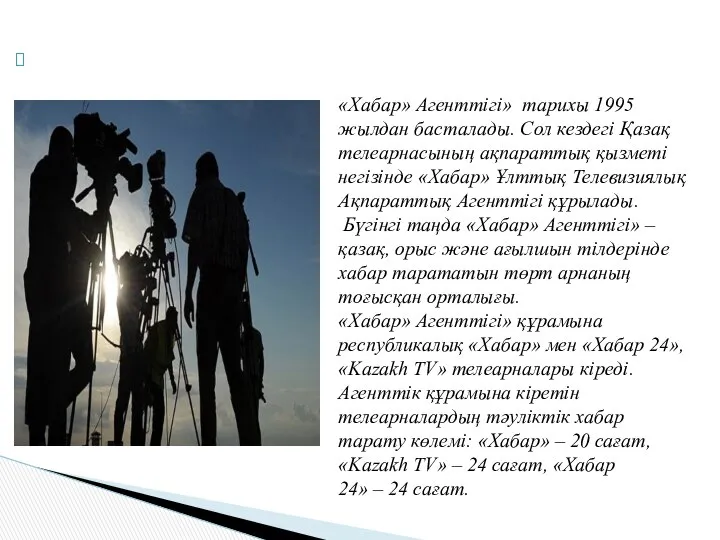 «Хабар» Агенттігі» тарихы 1995 жылдан басталады. Сол кездегі Қазақ телеарнасының ақпараттық қызметі негізінде «Хабар» Ұлттық Телевизиялық Ақпараттық Агенттігі құрылады.
Бүгінгі таңда «Хабар» Агенттігі» – қазақ, орыс және ағылшын тілдерінде хабар тарататын төрт арнаның тоғысқан орталығы.
«Хабар» Агенттігі» құрамына республикалық «Хабар» мен «Хабар 24», «Kazakh TV» телеарналары кіреді. Агенттік құрамына кіретін телеарналардың тәуліктік хабар тарату көлемі: «Хабар» – 20 сағат, «Kazakh TV» – 24 сағат, «Хабар 24» – 24 сағат.